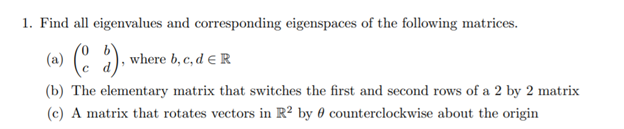 1. Find all eigenvalues and corresponding eigenspaces of the following matrices.

(a) $\begin{pmatrix} 0 & b \\ c & d \end{pmatrix}$, where $b, c, d \in \mathbb{R}$

(b) The elementary matrix that switches the first and second rows of a 2 by 2 matrix

(c) A matrix that rotates vectors in $\mathbb{R}^2$ by $\theta$ counterclockwise about the origin